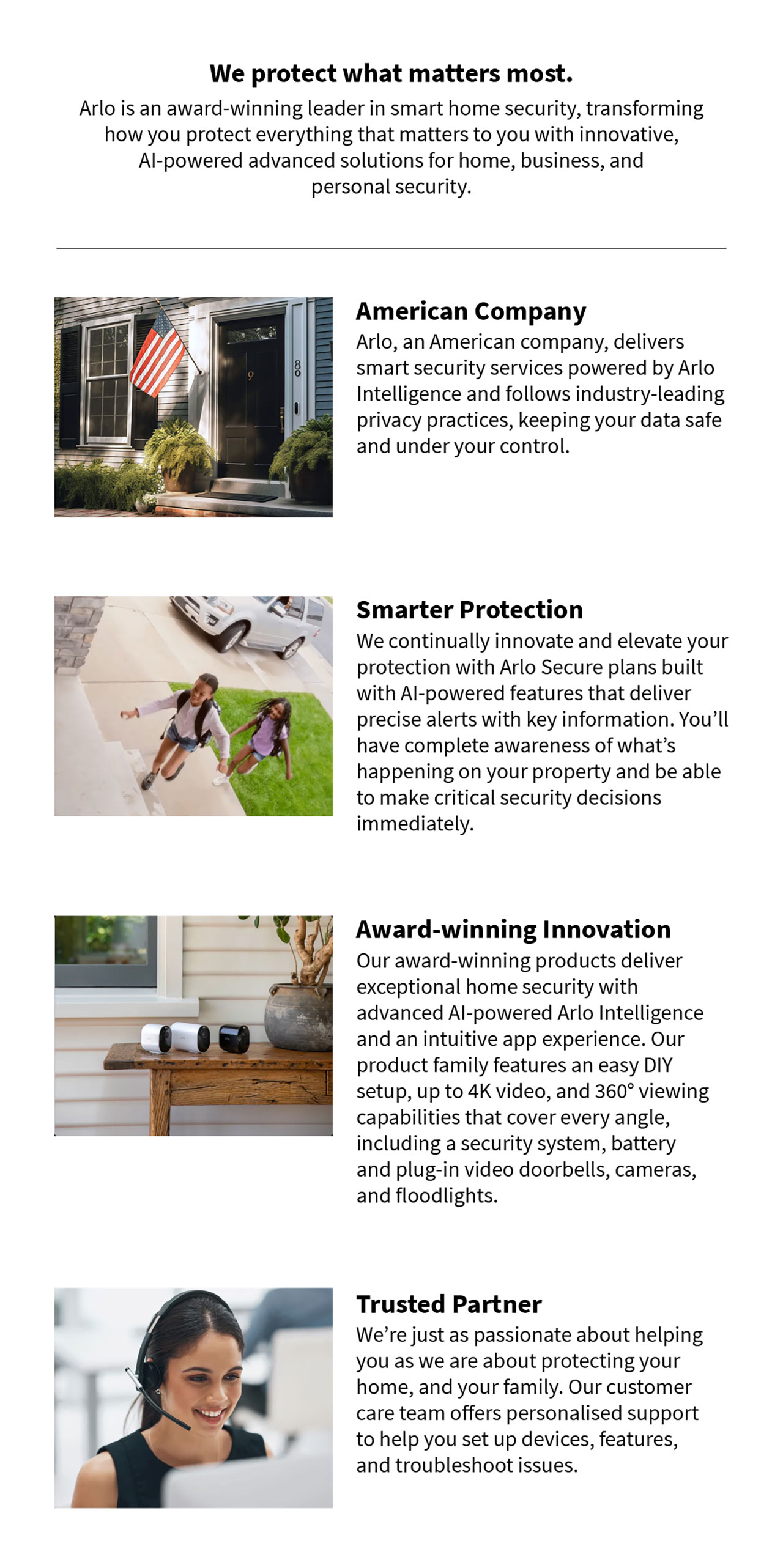 We protect what matters most.
Arlo is an award-winning leader in smart home security, transforming how you protect everything that matters to you with innovative, AI-powered advanced solutions for home, business, and personal security.

American Company
Arlo, an American company, delivers smart security services powered by Arlo Intelligence and follows industry-leading privacy practices, keeping your data safe and under your control.

Smarter Protection
We continually innovate and elevate your protection with Arlo Secure plans built with AI-powered features that deliver precise alerts with key information. You'll have complete awareness of what's happening on your property and be able to make critical security decisions immediately.

Award-winning Innovation
Our award-winning products deliver exceptional home security with advanced AI-powered Arlo Intelligence and an intuitive app experience. Our product family features an easy DIY setup, up to 4K video, and 360° viewing capabilities that cover every angle, including a security system, battery and plug-in video doorbells, cameras, and floodlights.

Trusted Partner
We're just as passionate about helping you as we are about protecting your home, and your family. Our customer care team offers personalised support to help you set up devices, features, and troubleshoot issues.